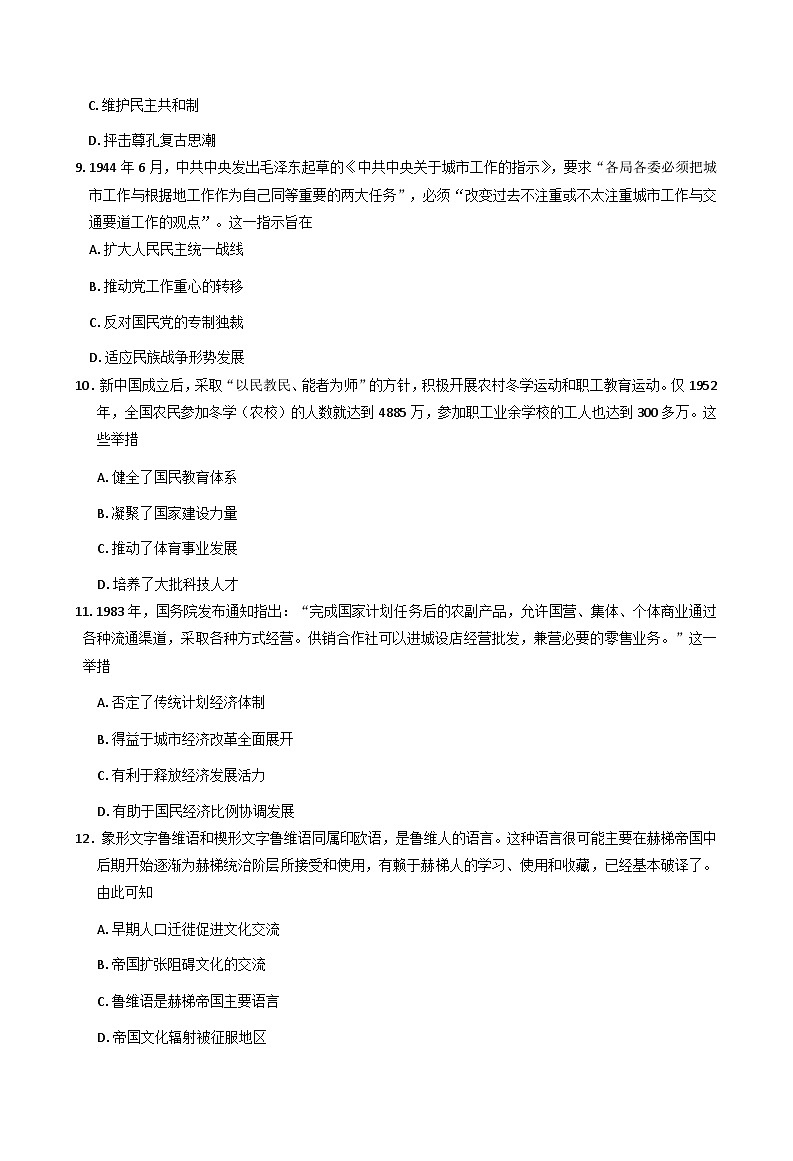 C.维护民主共和制

D.抨击尊孔复古思潮

9.1944年6月，中共中央发出毛泽东起草的《中共中央关于城市工作的指示》，要求“各局各委必须把城市工作与根据地工作作为自己同等重要的两大任务”，必须“改变过去不注重或不太注重城市工作与交通要道工作的观点”。这一指示旨在

A.扩大人民民主统一战线

B.推动党工作重心的转移

C.反对国民党的专制独裁

D.适应民族战争形势发展

10.新中国成立后，采取“以民教民、能者为师”的方针，积极开展农村冬学运动和职工教育运动。仅1952年，全国农民参加冬学（农校）的人数就达到4885万，参加职工业余学校的工人也达到300多万。这些举措

A.健全了国民教育体系

B.凝聚了国家建设力量

C.推动了体育事业发展

D.培养了大批科技人才

11.1983年，国务院发布通知指出：“完成国家计划任务后的农副产品，允许国营、集体、个体商业通过各种流通渠道，采取各种方式经营。供销合作社可以进城设店经营批发，兼营必要的零售业务。”这一举措

A.否定了传统计划经济体制

B.得益于城市经济改革全面展开

C.有利于释放经济发展活力

D.有助于国民经济比例协调发展

12.象形文字鲁维语和楔形文字鲁维语同属印欧语，是鲁维人的语言。这种语言很可能主要在赫梯帝国中后期开始逐渐为赫梯统治阶层所接受和使用，有赖于赫梯人的学习、使用和收藏，已经基本破译了。由此可知

A.早期人口迁徙促进文化交流

B.帝国扩张阻碍文化的交流

C.鲁维语是赫梯帝国主要语言

D.帝国文化辐射被征服地区